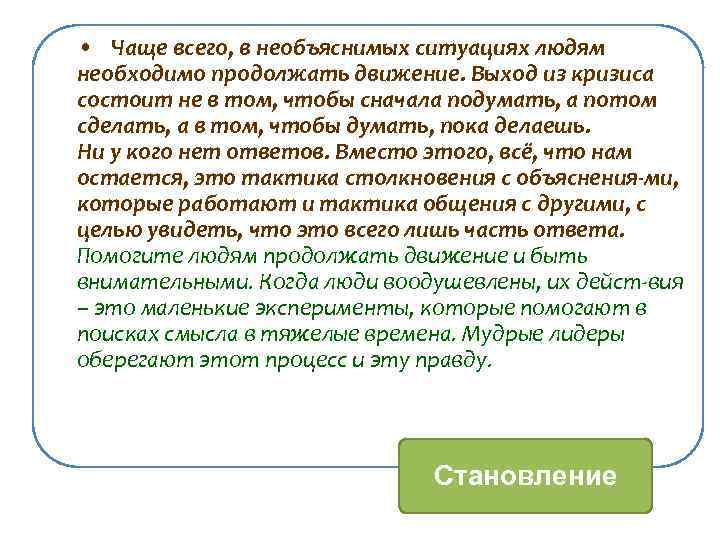 • Чаще всего, в необъяснимых ситуациях людям необходимо продолжать движение. Выход из кризиса состоит не в том, чтобы сначала подумать, а потом сделать, а в том, чтобы думать, пока делаешь.
Ни у кого нет ответов. Вместо этого, всё, что нам остается, это тактика столкновения с объяснения-ми, которые работают и тактика общения с другими, с целью увидеть, что это всего лишь часть ответа.
Помогите людям продолжать движение и быть внимательными. Когда люди воодушевлены, их дейст-вия – это маленькие эксперименты, которые помогают в поисках смысла в тяжелые времена. Мудрые лидеры оберегают этот процесс и эту правду.

Становление